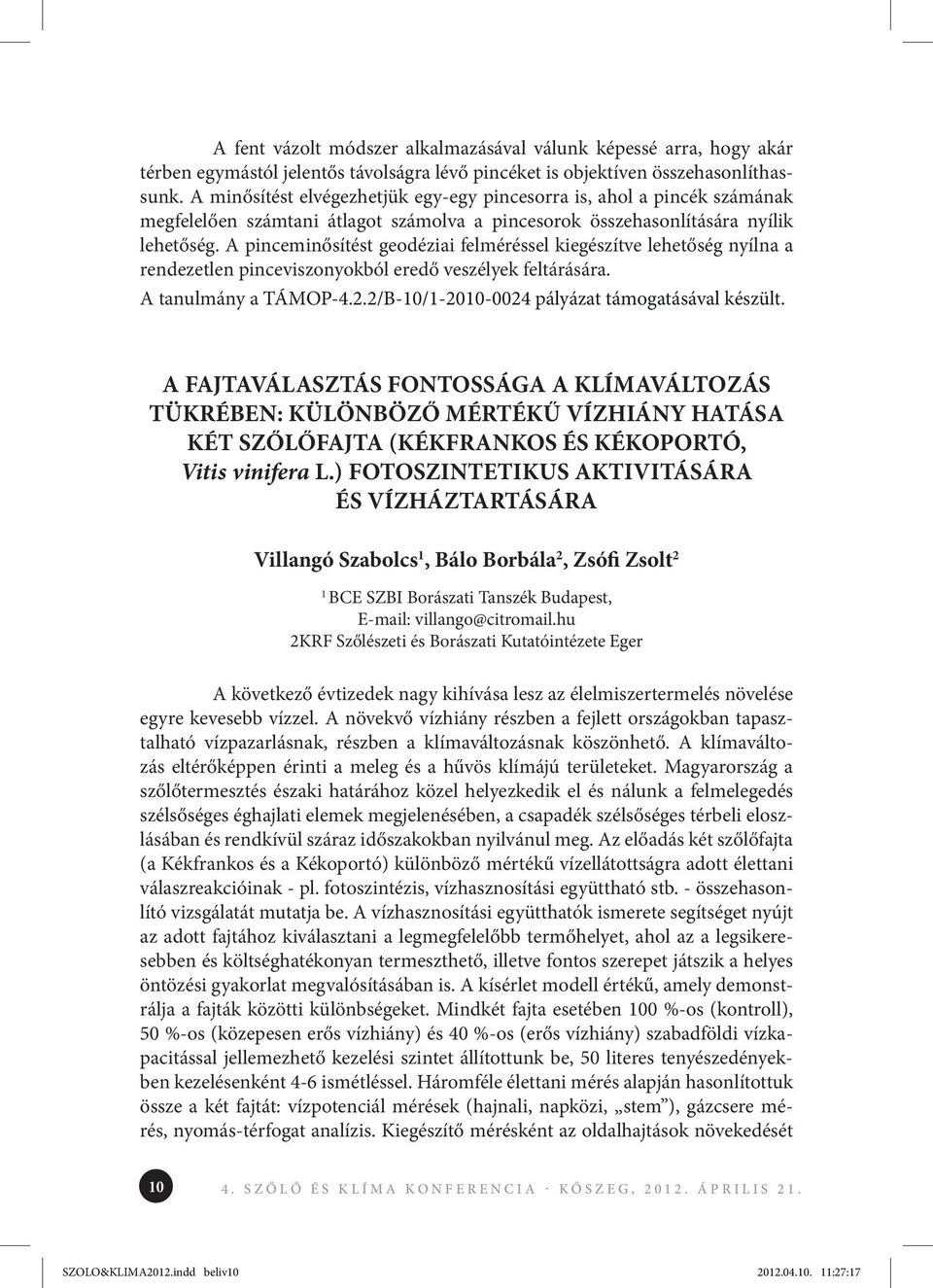 A fent vázolt módszer alkalmazásával válunk képessé arra, hogy akár térben egymástól jelentős távolságra lévő pincéket is objektíven összehasonlíthassunk. A minősítést elvégezhetjük egy-egy pincesorra is, ahol a pincék számának megfelelően számtani átlagot számolva a pincesorok összehasonlítására nyílik lehetőség. A pinceminősítést geodéziai felméréssel kiegészítve lehetőség nyílna a rendezetlen pinceviszonyokból eredő veszélyek feltárására.

A tanulmány a TÁMOP-4.2.2/B-10/1-2010-0024 pályázat támogatásával készült.

A FAJTAVÁLASZTÁS FONTOSSÁGA A KLÍMAVÁLTOZÁS TÜKRÉBEN: KÜLÖNBÖZŐ MÉRTÉKŰ VÍZHIÁNY HATÁSA KÉT SZŐLŐFAJTA (KÉKFRANKOS ÉS KÉKOPORTÓ, Vitis vinifera L.) FOTOSZINTETIKUS AKTIVITÁSÁRA ÉS VÍZHÁZTARTÁSÁRA

Villangó Szabolcs$^1$, Bálo Borbála$^2$, Zsófi Zsolt$^2$

$^1$ BCE SZBI Borászati Tanszék Budapest, E-mail: villango@citromail.hu
2KRF Szőlészeti és Borászati Kutatóintézete Eger

A következő évtizedek nagy kihívása lesz az élelmiszertermelés növelése egyre kevesebb vízzel. A növekvő vízhiány részben a fejlett országokban tapasztalható vízpazarlásnak, részben a klímaváltozásnak köszönhető. A klímaváltozás eltérőképpen érinti a meleg és a hűvös klímájú területeket. Magyarország a szőlőtermesztés északi határához közel helyezkedik el és nálunk a felmelegedés szélsőséges éghajlati elemek megjelenésében, a csapadék szélsőséges térbeli eloszlásában és rendkívül száraz időszakokban nyilvánul meg. Az előadás két szőlőfajta (a Kékfrankos és a Kékoportó) különböző mértékű vízellátottságra adott élettani válaszreakcióinak - pl. fotoszintézis, vízhasznosítási együttható stb. - összehasonlító vizsgálatát mutatja be. A vízhasznosítási együtthatók ismerete segítséget nyújt az adott fajtához kiválasztani a legmegfelelőbb termőhelyet, ahol az a legsikeresebben és költséghatékonyan termeszthető, illetve fontos szerepet játszik a helyes öntözési gyakorlat megvalósításában is. A kísérlet modell értékű, amely demonstrálja a fajták közötti különbségeket. Mindkét fajta esetében 100 %-os (kontroll), 50 %-os (közepesen erős vízhiány) és 40 %-os (erős vízhiány) szabadföldi vízkapacitással jellemezhető kezelési szintet állítottunk be, 50 literes tenyészedényekben kezelésenként 4-6 ismétléssel. Háromféle élettani mérés alapján hasonlítottuk össze a két fajtát: vízpotenciál mérések (hajnali, napközi, „stem”), gázcsere mérés, nyomás-térfogat analízis. Kiegészítő mérésként az oldalhajtások növekedését

10

4. SZŐLŐ ÉS KLÍMA KONFERENCIA - KŐSZEG, 2012. ÁPRILIS 21.

SZOLO&KLIMA2012.indd beliv10 2012.04.10. 11:27:17